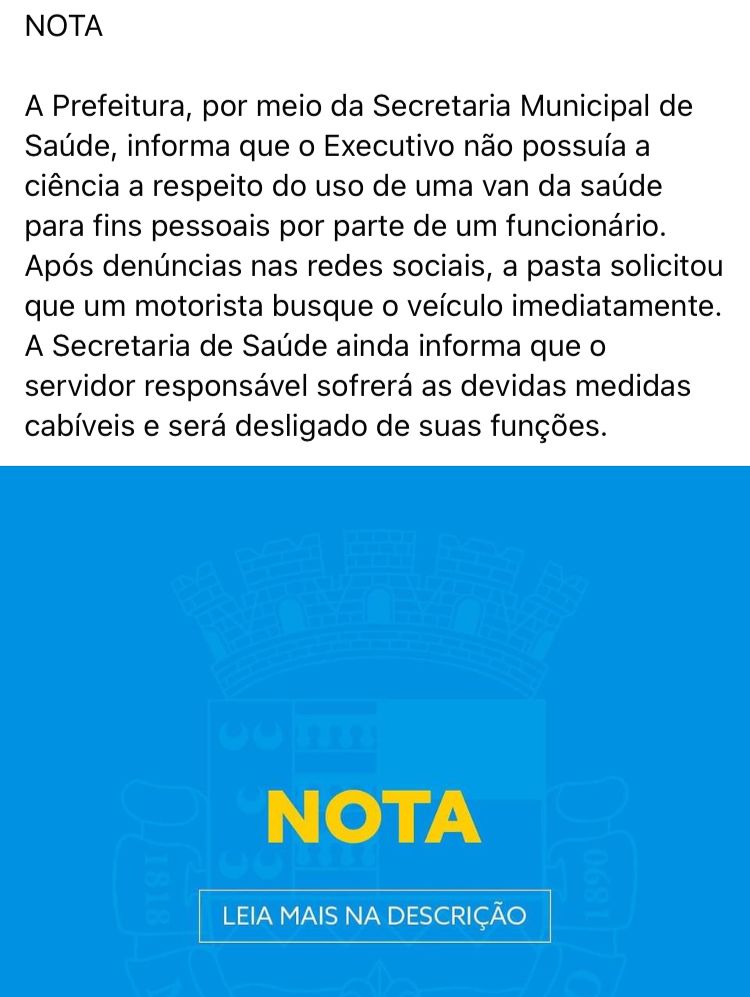 NOTA

A Prefeitura, por meio da Secretaria Municipal de Saúde, informa que o Executivo não possuía a ciência a respeito do uso de uma van da saúde para fins pessoais por parte de um funcionário. Após denúncias nas redes sociais, a pasta solicitou que um motorista busque o veículo imediatamente. A Secretaria de Saúde ainda informa que o servidor responsável sofrerá as devidas medidas cabíveis e será desligado de suas funções.

1818

1960

NOTA

LEIA MAIS NA DESCRIÇÃO